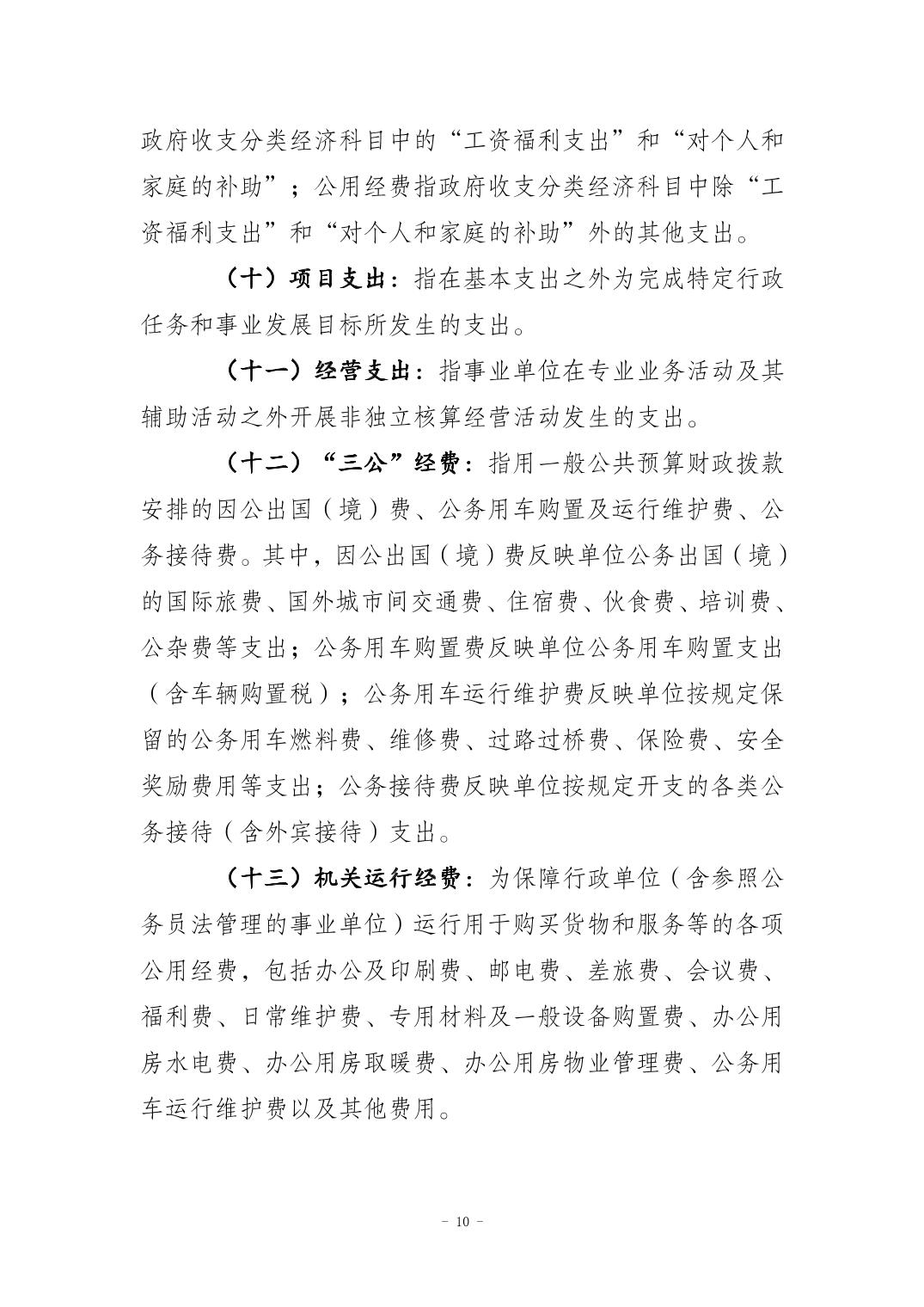 政府收支分类经济科目中的“工资福利支出”和“对个人和家庭的补助”；公用经费指政府收支分类经济科目中除“工资福利支出”和“对个人和家庭的补助”外的其他支出。

（十）项目支出：指在基本支出之外为完成特定行政任务和事业发展目标所发生的支出。

（十一）经营支出：指事业单位在专业业务活动及其辅助活动之外开展非独立核算经营活动发生的支出。

（十二）“三公”经费：指用一般公共预算财政拨款安排的因公出国（境）费、公务用车购置及运行维护费、公务接待费。其中，因公出国（境）费反映单位公务出国（境）的国际旅费、国外城市间交通费、住宿费、伙食费、培训费、公杂费等支出；公务用车购置费反映单位公务用车购置支出（含车辆购置税）；公务用车运行维护费反映单位按规定保留的公务用车燃料费、维修费、过路过桥费、保险费、安全奖励费用等支出；公务接待费反映单位按规定开支的各类公务接待（含外宾接待）支出。

（十三）机关运行经费：为保障行政单位（含参照公务员法管理的事业单位）运行用于购买货物和服务等的各项公用经费，包括办公及印刷费、邮电费、差旅费、会议费、福利费、日常维护费、专用材料及一般设备购置费、办公用房水电费、办公用房取暖费、办公用房物业管理费、公务用车运行维护费以及其他费用。

- 10 -